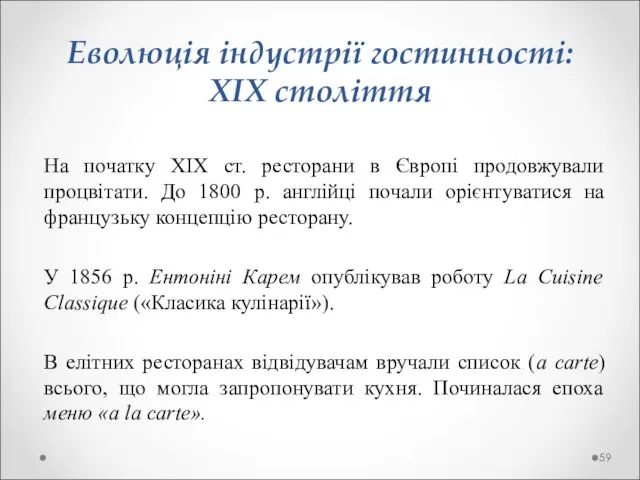 Еволюція індустрії гостинності: XIX століття

На початку XIX ст. ресторани в Європі продовжували процвітати. До 1800 р. англійці почали орієнтуватися на французьку концепцію ресторану.

У 1856 р. Ентоніні Карем опублікував роботу La Cuisine Classique («Класика кулінарії»).

В елітних ресторанах відвідувачам вручали список (a carte) всього, що могла запропонувати кухня. Починалася епоха меню «a la carte».

59